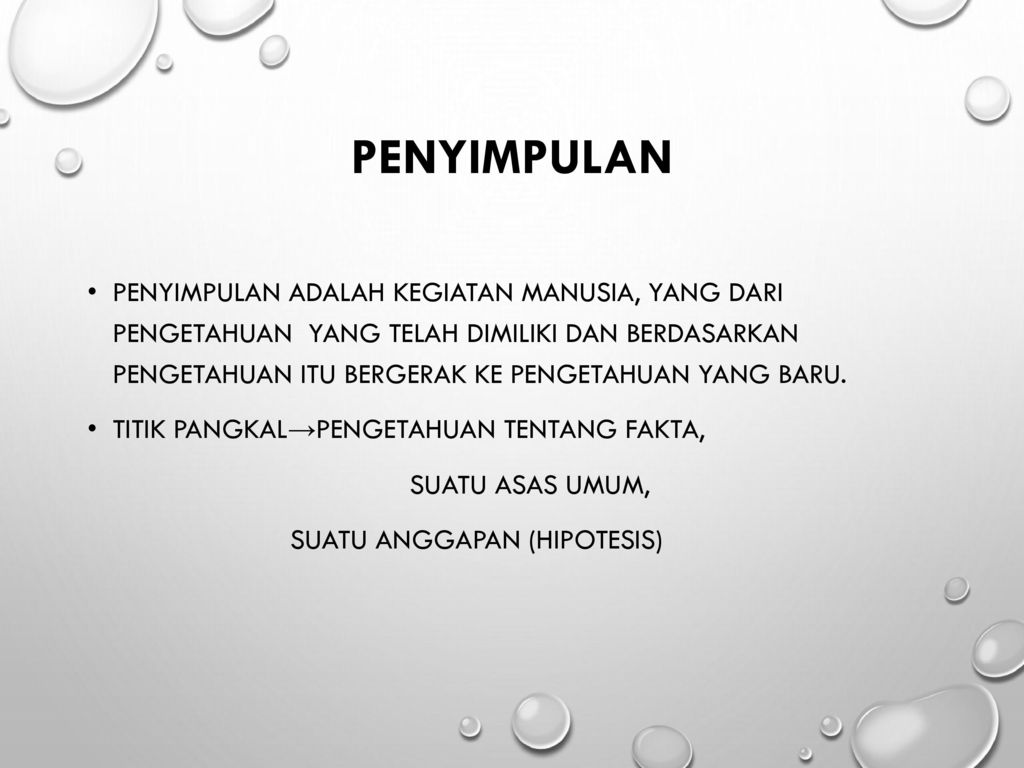 PENYIMPULAN

• PENYIMPULAN ADALAH KEGIATAN MANUSIA, YANG DARI PENGETAHUAN YANG TELAH DIMILIKI DAN BERDASARKAN PENGETAHUAN ITU BERGERAK KE PENGETAHUAN YANG BARU.

• TITIK PANGKAL→PENGETAHUAN TENTANG FAKTA,

SUATU ASAS UMUM,

SUATU ANGGAPAN (HIPOTESIS)